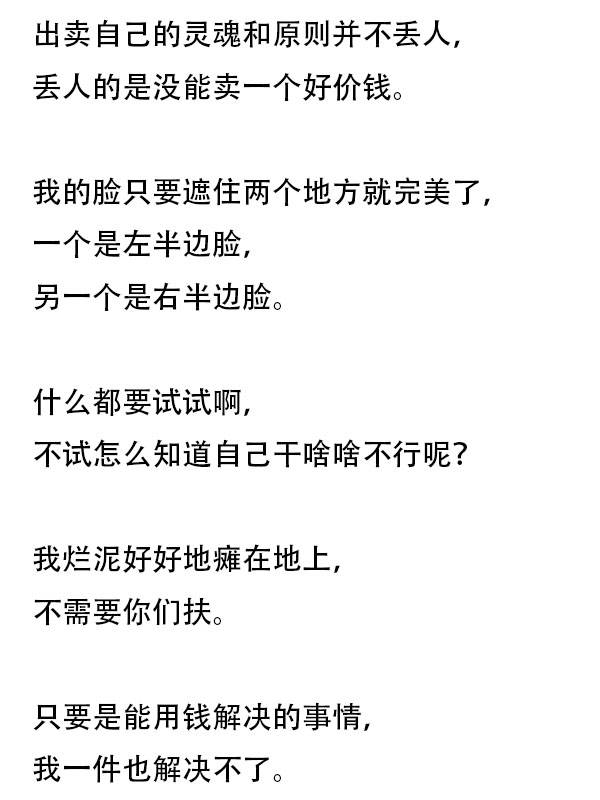 出卖自己的灵魂和原则并不丢人，
丢人的是没能卖一个好价钱。

我的脸只要遮住两个地方就完美了，
一个是左半边脸，
另一个是右半边脸。

什么都要试试啊，
不试怎么知道自己干啥啥不行呢？

我烂泥好好地瘫在地上，
不需要你们扶。

只要是能用钱解决的事情，
我一件也解决不了。